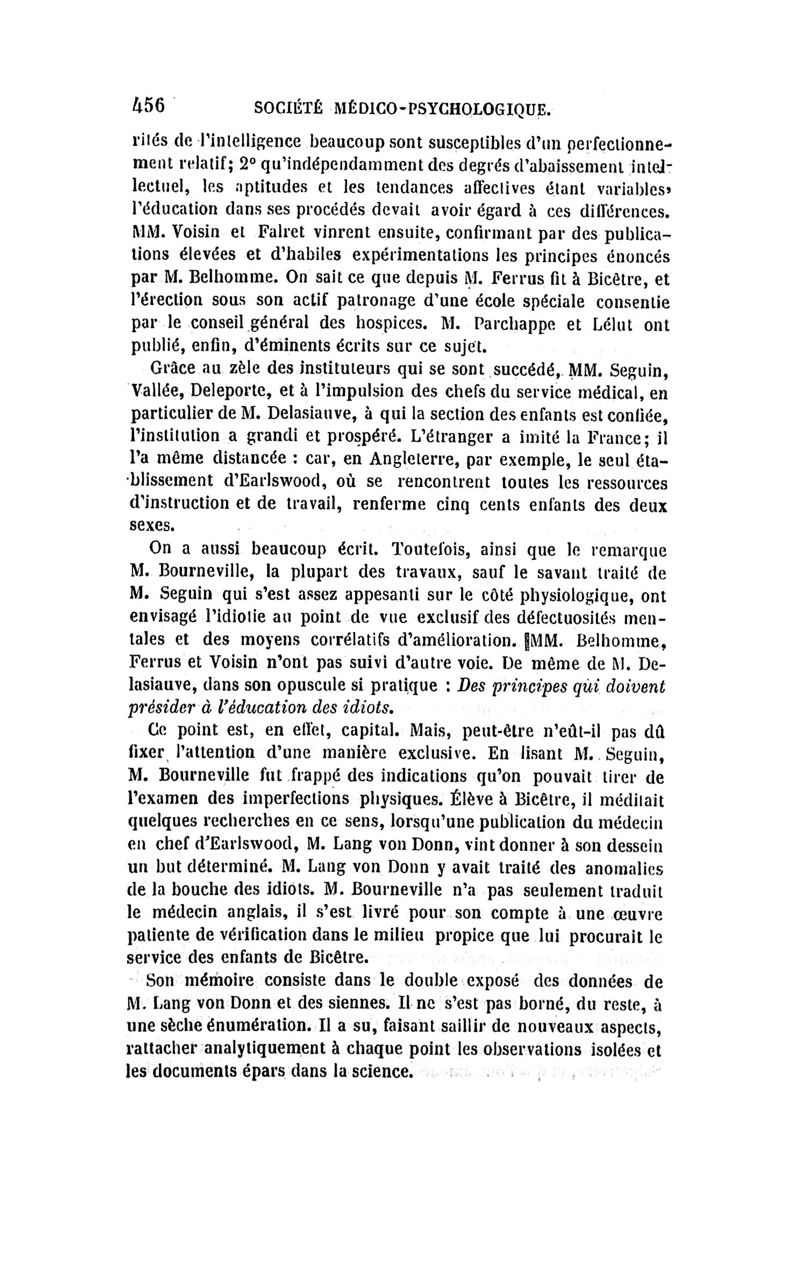 456 SOCIÉTÉ MÉDICO-PSYCHOLOGIQUE.

rités de l'intelligence beaucoup sont susceptibles d'un perfectionnement relatif; 2° qu'indépendamment des degrés d'abaissement intellectuel, les aptitudes et les tendances affectives étant variables, l'éducation dans ses procédés devait avoir égard à ces différences. MM. Voisin et Falret vinrent ensuite, confirmant par des publications élevées et d'habiles expérimentations les principes énoncés par M. Belhomme. On sait ce que depuis M. Ferrus fit à Bicêtre, et l'érection sous son actif patronage d'une école spéciale consentie par le conseil général des hospices. M. Parchappe et Lélut ont publié, enfin, d'éminents écrits sur ce sujet.

Grâce au zèle des instituteurs qui se sont succédé, MM. Seguin, Vallée, Deleporte, et à l'impulsion des chefs du service médical, en particulier de M. Delasiauve, à qui la section des enfants est confiée, l'institution a grandi et prospéré. L'étranger a imité la France; il l'a même distancée : car, en Angleterre, par exemple, le seul établissement d'Earlswood, où se rencontrent toutes les ressources d'instruction et de travail, renferme cinq cents enfants des deux sexes.

On a aussi beaucoup écrit. Toutefois, ainsi que le remarque M. Bourneville, la plupart des travaux, sauf le savant traité de M. Seguin qui s'est assez appesanti sur le côté physiologique, ont envisagé l'idiotie au point de vue exclusif des défectuosités mentales et des moyens corrélatifs d'amélioration. MM. Belhomme, Ferrus et Voisin n'ont pas suivi d'autre voie. De même de M. Delasiauve, dans son opuscule si pratique : Des principes qui doivent présider à l'éducation des idiots.

Ce point est, en effet, capital. Mais, peut-être n'eût-il pas dû fixer l'attention d'une manière exclusive. En lisant M. Seguin, M. Bourneville fut frappé des indications qu'on pouvait tirer de l'examen des imperfections physiques. Élève à Bicêtre, il méditait quelques recherches en ce sens, lorsqu'une publication du médecin en chef d'Earlswood, M. Lang von Donn, vint donner à son dessein un but déterminé. M. Lang von Donn y avait traité des anomalies de la bouche des idiots. M. Bourneville n'a pas seulement traduit le médecin anglais, il s'est livré pour son compte à une œuvre patiente de vérification dans le milieu propice que lui procurait le service des enfants de Bicêtre.

Son mémoire consiste dans le double exposé des données de M. Lang von Donn et des siennes. Il ne s'est pas borné, du reste, à une sèche énumération. Il a su, faisant saillir de nouveaux aspects, rattacher analytiquement à chaque point les observations isolées et les documents épars dans la science.